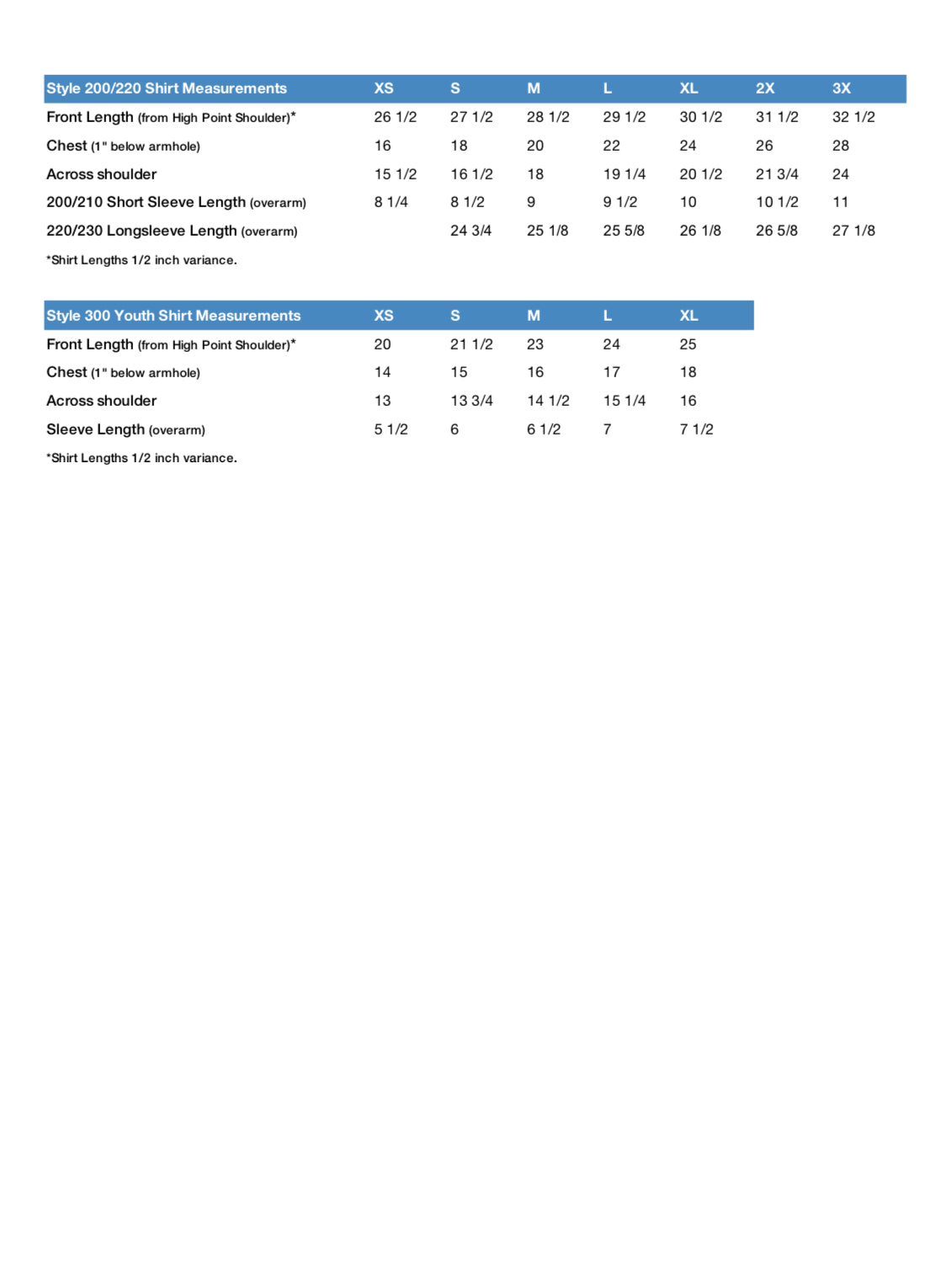 | Style 200/220 Shirt Measurements | XS | S | M | L | XL | 2X | 3X |
|---|---|---|---|---|---|---|---|
| Front Length (from High Point Shoulder)* | 26 1/2 | 27 1/2 | 28 1/2 | 29 1/2 | 30 1/2 | 31 1/2 | 32 1/2 |
| Chest (1" below armhole) | 16 | 18 | 20 | 22 | 24 | 26 | 28 |
| Across shoulder | 15 1/2 | 16 1/2 | 18 | 19 1/4 | 20 1/2 | 21 3/4 | 24 |
| 200/210 Short Sleeve Length (overarm) | 8 1/4 | 8 1/2 | 9 | 9 1/2 | 10 | 10 1/2 | 11 |
| 220/230 Longsleeve Length (overarm) | | 24 3/4 | 25 1/8 | 25 5/8 | 26 1/8 | 26 5/8 | 27 1/8 |

*Shirt Lengths 1/2 inch variance.

| Style 300 Youth Shirt Measurements | XS | S | M | L | XL |
|---|---|---|---|---|---|
| Front Length (from High Point Shoulder)* | 20 | 21 1/2 | 23 | 24 | 25 |
| Chest (1" below armhole) | 14 | 15 | 16 | 17 | 18 |
| Across shoulder | 13 | 13 3/4 | 14 1/2 | 15 1/4 | 16 |
| Sleeve Length (overarm) | 5 1/2 | 6 | 6 1/2 | 7 | 7 1/2 |

*Shirt Lengths 1/2 inch variance.